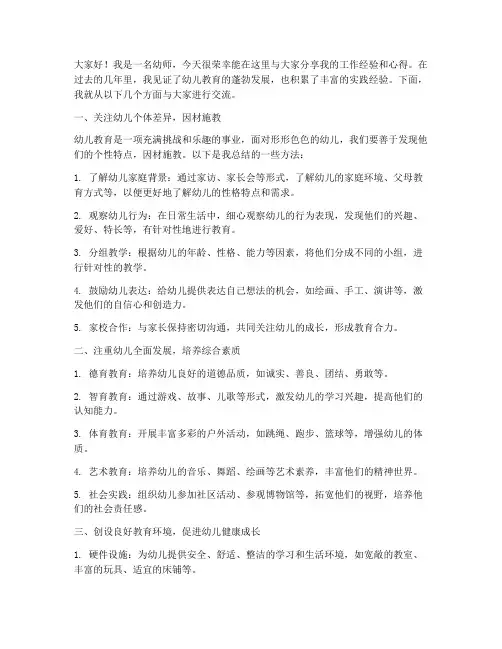 大家好！我是一名幼师，今天很荣幸能在这里与大家分享我的工作经验和心得。在过去的几年里，我见证了幼儿教育的蓬勃发展，也积累了丰富的实践经验。下面，我就从以下几个方面与大家进行交流。

一、关注幼儿个体差异，因材施教

幼儿教育是一项充满挑战和乐趣的事业，面对形形色色的幼儿，我们要善于发现他们的个性特点，因材施教。以下是我总结的一些方法：

1. 了解幼儿家庭背景：通过家访、家长会等形式，了解幼儿的家庭环境、父母教育方式等，以便更好地了解幼儿的性格特点和需求。

2. 观察幼儿行为：在日常生活中，细心观察幼儿的行为表现，发现他们的兴趣、爱好、特长等，有针对性地进行教育。

3. 分组教学：根据幼儿的年龄、性格、能力等因素，将他们分成不同的小组，进行针对性的教学。

4. 鼓励幼儿表达：给幼儿提供表达自己想法的机会，如绘画、手工、演讲等，激发他们的自信心和创造力。

5. 家校合作：与家长保持密切沟通，共同关注幼儿的成长，形成教育合力。

二、注重幼儿全面发展，培养综合素质

1. 德育教育：培养幼儿良好的道德品质，如诚实、善良、团结、勇敢等。

2. 智育教育：通过游戏、故事、儿歌等形式，激发幼儿的学习兴趣，提高他们的认知能力。

3. 体育教育：开展丰富多彩的户外活动，如跳绳、跑步、篮球等，增强幼儿的体质。

4. 艺术教育：培养幼儿的音乐、舞蹈、绘画等艺术素养，丰富他们的精神世界。

5. 社会实践：组织幼儿参加社区活动、参观博物馆等，拓宽他们的视野，培养他们的社会责任感。

三、创设良好教育环境，促进幼儿健康成长

1. 硬件设施：为幼儿提供安全、舒适、整洁的学习和生活环境，如宽敞的教室、丰富的玩具、适宜的床铺等。